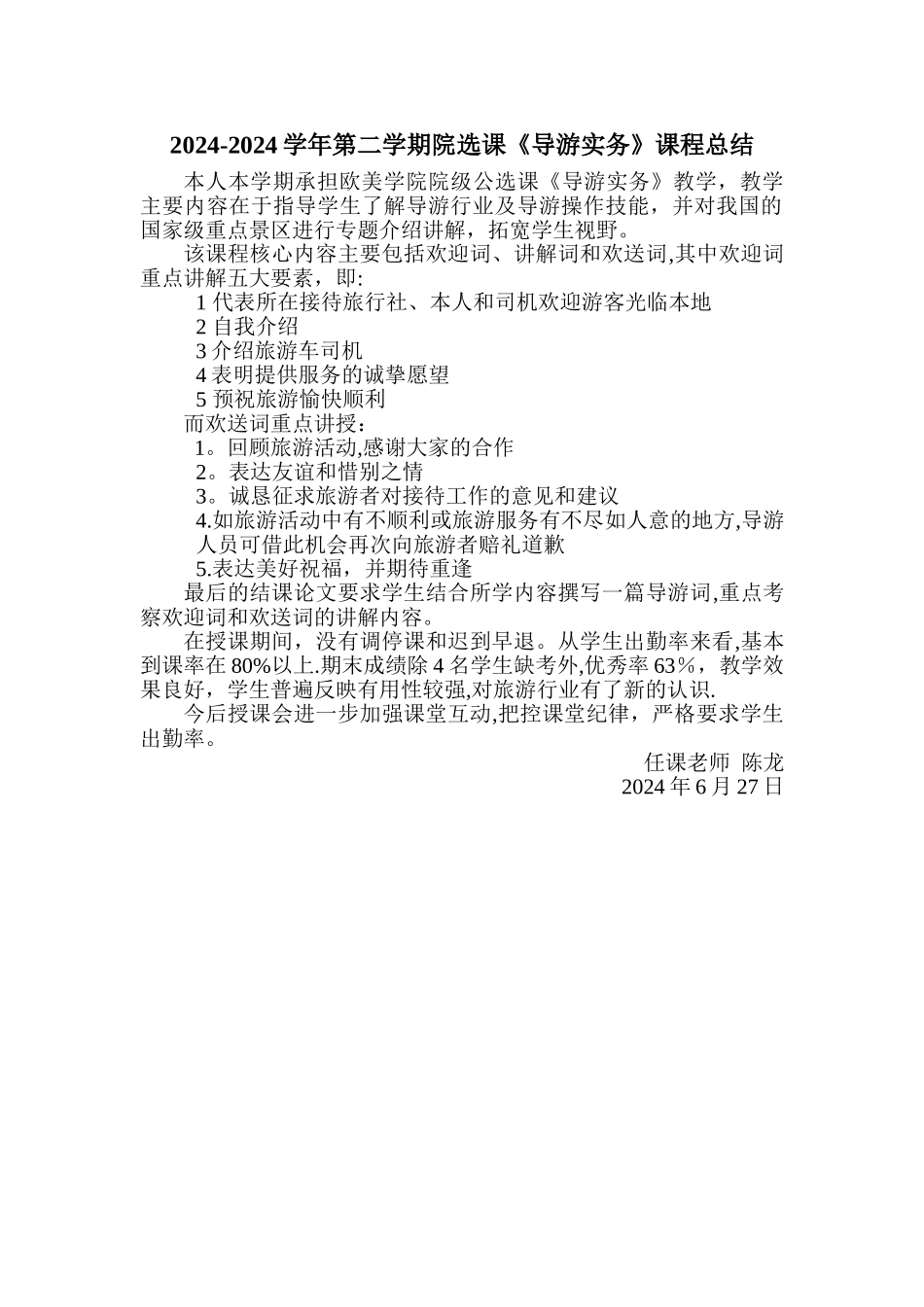 2024-2024 学年第二学期院选课《导游实务》课程总结

本人本学期承担欧美学院院级公选课《导游实务》教学，教学主要内容在于指导学生了解导游行业及导游操作技能，并对我国的国家级重点景区进行专题介绍讲解，拓宽学生视野。

该课程核心内容主要包括欢迎词、讲解词和欢送词,其中欢迎词重点讲解五大要素，即:

1 代表所在接待旅行社、本人和司机欢迎游客光临本地

2 自我介绍

3 介绍旅游车司机

4 表明提供服务的诚挚愿望

5 预祝旅游愉快顺利

而欢送词重点讲授：

1。回顾旅游活动,感谢大家的合作

2。表达友谊和惜别之情

3。诚恳征求旅游者对接待工作的意见和建议

4.如旅游活动中有不顺利或旅游服务有不尽如人意的地方,导游人员可借此机会再次向旅游者赔礼道歉

5.表达美好祝福，并期待重逢

最后的结课论文要求学生结合所学内容撰写一篇导游词,重点考察欢迎词和欢送词的讲解内容。

在授课期间，没有调停课和迟到早退。从学生出勤率来看,基本到课率在 80%以上.期末成绩除 4 名学生缺考外,优秀率 63%，教学效果良好，学生普遍反映有用性较强,对旅游行业有了新的认识.

今后授课会进一步加强课堂互动,把控课堂纪律，严格要求学生出勤率。

任课老师 陈龙
2024 年 6 月 27 日